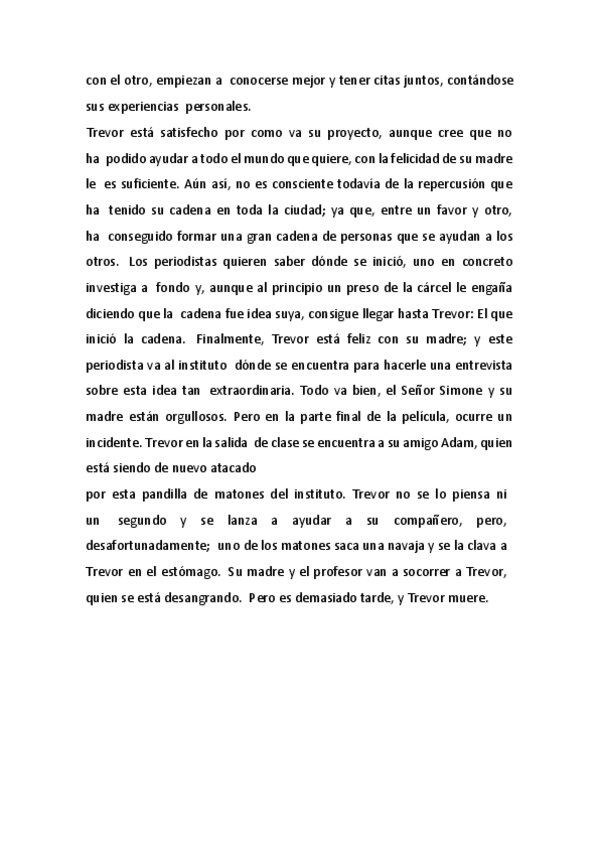 con el otro, empiezan a conocerse mejor y tener citas juntos, contándose sus experiencias personales.

Trevor está satisfecho por como va su proyecto, aunque cree que no ha podido ayudar a todo el mundo que quiere, con la felicidad de su madre le es suficiente. Aún así, no es consciente todavía de la repercusión que ha tenido su cadena en toda la ciudad; ya que, entre un favor y otro, ha conseguido formar una gran cadena de personas que se ayudan a los otros. Los periodistas quieren saber dónde se inició, uno en concreto investiga a fondo y, aunque al principio un preso de la cárcel le engaña diciendo que la cadena fue idea suya, consigue llegar hasta Trevor: El que inició la cadena. Finalmente, Trevor está feliz con su madre; y este periodista va al instituto dónde se encuentra para hacerle una entrevista sobre esta idea tan extraordinaria. Todo va bien, el Señor Simone y su madre están orgullosos. Pero en la parte final de la película, ocurre un incidente. Trevor en la salida de clase se encuentra a su amigo Adam, quien está siendo de nuevo atacado

por esta pandilla de matones del instituto. Trevor no se lo piensa ni un segundo y se lanza a ayudar a su compañero, pero, desafortunadamente; uno de los matones saca una navaja y se la clava a Trevor en el estómago. Su madre y el profesor van a socorrer a Trevor, quien se está desangrando. Pero es demasiado tarde, y Trevor muere.